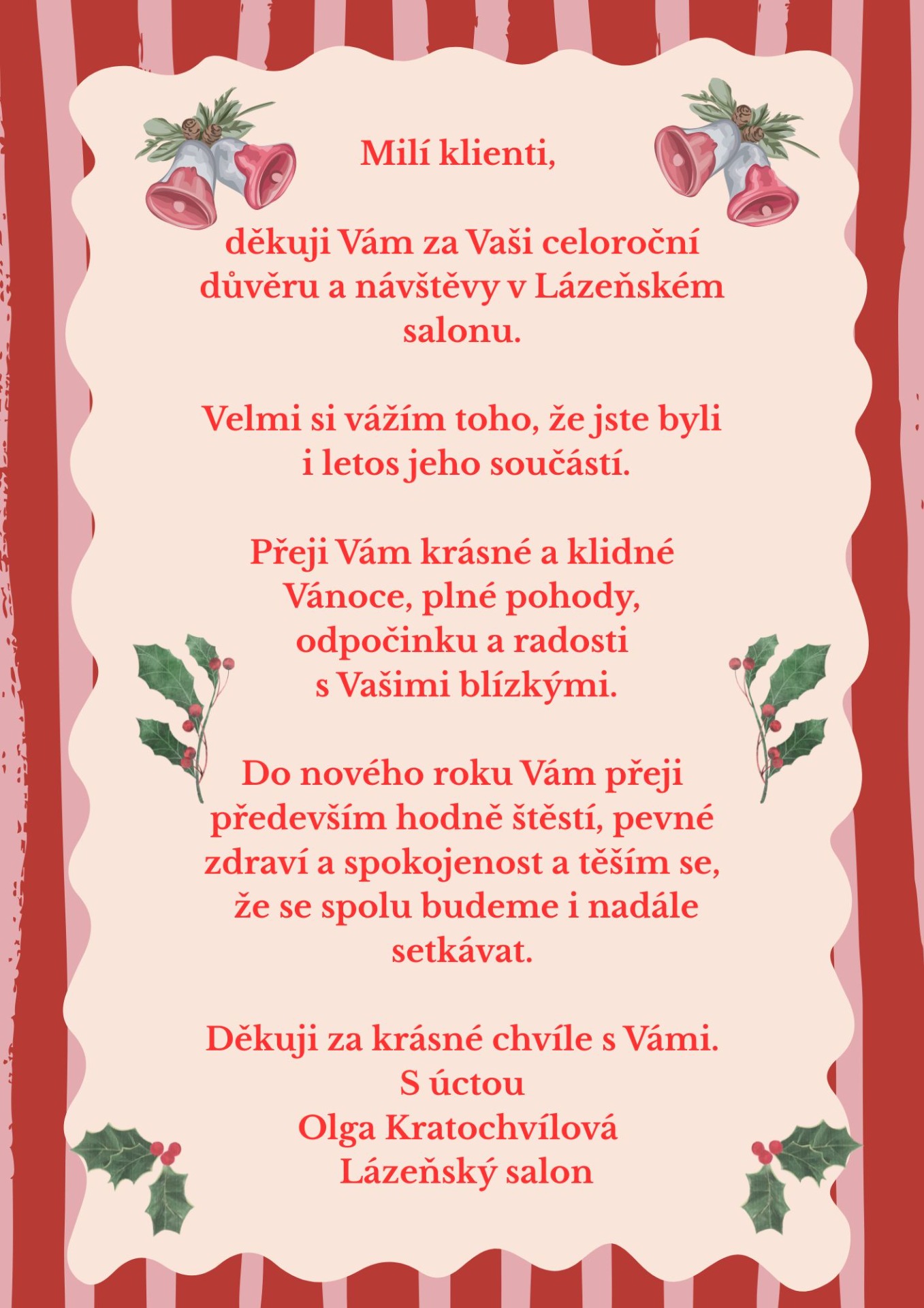 Milí klienti,

děkuji Vám za Vaši celoroční důvěru a návštěvy v Lázeňském salonu.

Velmi si vážím toho, že jste byli i letos jeho součástí.

Přeji Vám krásné a klidné Vánoce, plné pohody, odpočinku a radosti s Vašimi blízkými.

Do nového roku Vám přeji především hodně štěstí, pevné zdraví a spokojenost a těším se, že se spolu budeme i nadále setkávat.

Děkuji za krásné chvíle s Vámi.
S úctou
Olga Kratochvílová
Lázeňský salon